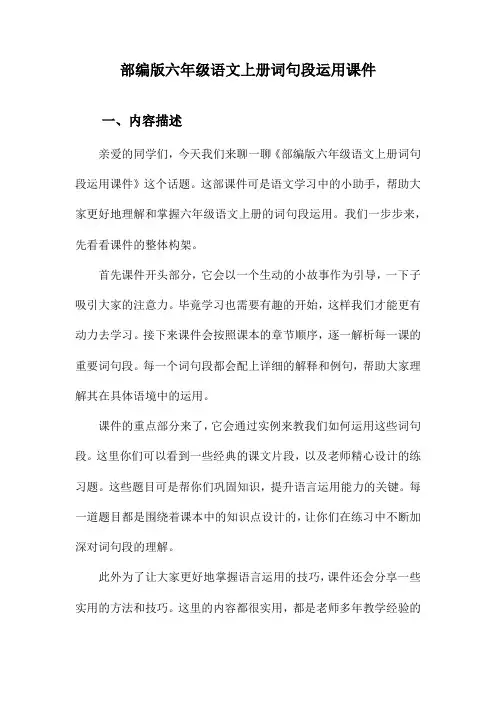 部编版六年级语文上册词句段运用课件

一、内容描述

亲爱的同学们，今天我们来聊一聊《部编版六年级语文上册词句段运用课件》这个话题。这部课件可是语文学习中的小助手，帮助大家更好地理解和掌握六年级语文上册的词句段运用。我们一步步来，先看看课件的整体构架。

首先课件开头部分，它会以一个生动的小故事作为引导，一下子吸引大家的注意力。毕竟学习也需要有趣的开始，这样我们才能更有动力去学习。接下来课件会按照课本的章节顺序，逐一解析每一课的重要词句段。每一个词句段都会配上详细的解释和例句，帮助大家理解其在具体语境中的运用。

课件的重点部分来了，它会通过实例来教我们如何运用这些词句段。这里你们可以看到一些经典的课文片段，以及老师精心设计的练习题。这些题目可是帮你们巩固知识，提升语言运用能力的关键。每一道题目都是围绕着课本中的知识点设计的，让你们在练习中不断加深对词句段的理解。

此外为了让大家更好地掌握语言运用的技巧，课件还会分享一些实用的方法和技巧。这里的内容都很实用，都是老师多年教学经验的